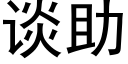 谈助